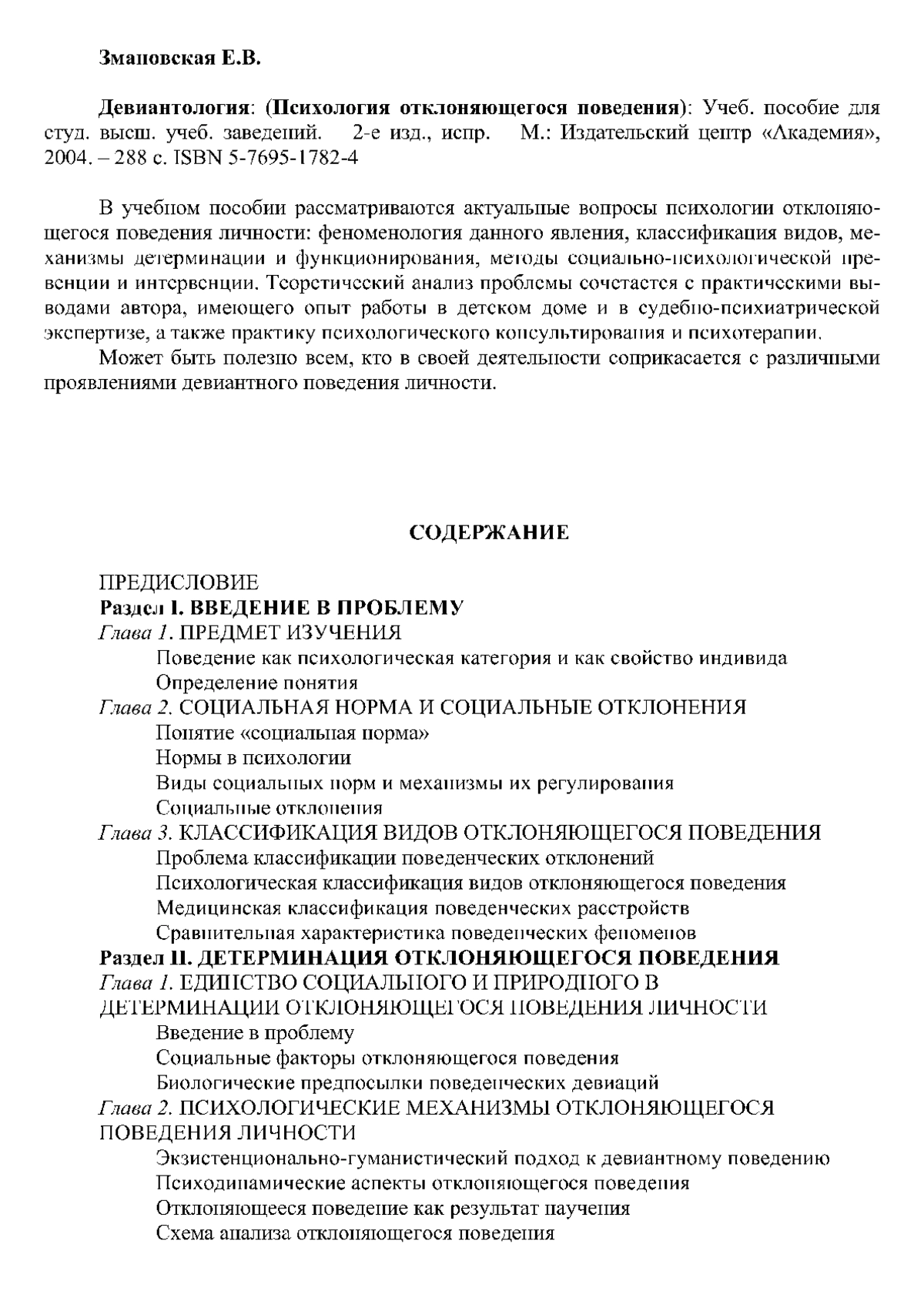 Змановская Е.В.

Девиантология: (Психология отклоняющегося поведения): Учеб. пособие для студ. высш. учеб. заведений. 2-е изд., испр. М.: Издательский центр «Академия», 2004. – 288 с. ISBN 5-7695-1782-4

В учебном пособии рассматриваются актуальные вопросы психологии отклоняющегося поведения личности: феноменология данного явления, классификация видов, механизмы детерминации и функционирования, методы социально-психологической превенции и интервенции. Теоретический анализ проблемы сочетается с практическими выводами автора, имеющего опыт работы в детском доме и в судебно-психиатрической экспертизе, а также практику психологического консультирования и психотерапии.
Может быть полезно всем, кто в своей деятельности соприкасается с различными проявлениями девиантного поведения личности.

СОДЕРЖАНИЕ

ПРЕДИСЛОВИЕ
Раздел I. ВВЕДЕНИЕ В ПРОБЛЕМУ
Глава 1. ПРЕДМЕТ ИЗУЧЕНИЯ
Поведение как психологическая категория и как свойство индивида
Определение понятия
Глава 2. СОЦИАЛЬНАЯ НОРМА И СОЦИАЛЬНЫЕ ОТКЛОНЕНИЯ
Понятие «социальная норма»
Нормы в психологии
Виды социальных норм и механизмы их регулирования
Социальные отклонения
Глава 3. КЛАССИФИКАЦИЯ ВИДОВ ОТКЛОНЯЮЩЕГОСЯ ПОВЕДЕНИЯ
Проблема классификации поведенческих отклонений
Психологическая классификация видов отклоняющегося поведения
Медицинская классификация поведенческих расстройств
Сравнительная характеристика поведенческих феноменов
Раздел II. ДЕТЕРМИНАЦИЯ ОТКЛОНЯЮЩЕГОСЯ ПОВЕДЕНИЯ
Глава 1. ЕДИНСТВО СОЦИАЛЬНОГО И ПРИРОДНОГО В ДЕТЕРМИНАЦИИ ОТКЛОНЯЮЩЕГОСЯ ПОВЕДЕНИЯ ЛИЧНОСТИ
Введение в проблему
Социальные факторы отклоняющегося поведения
Биологические предпосылки поведенческих девиаций
Глава 2. ПСИХОЛОГИЧЕСКИЕ МЕХАНИЗМЫ ОТКЛОНЯЮЩЕГОСЯ ПОВЕДЕНИЯ ЛИЧНОСТИ
Экзистенционально-гуманистический подход к девиантному поведению
Психодинамические аспекты отклоняющегося поведения
Отклоняющееся поведение как результат научения
Схема анализа отклоняющегося поведения